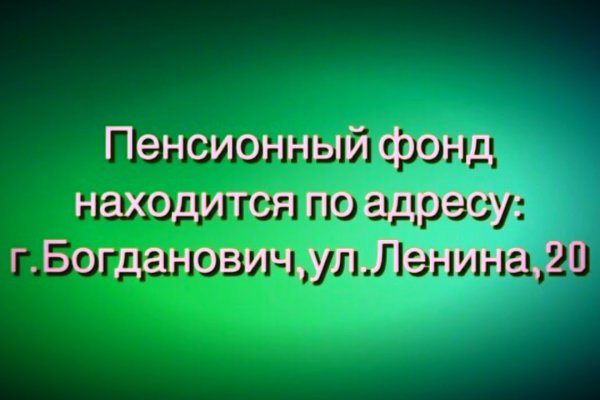 Пенсионный фонд находится по адресу: г.Богданович,ул.Ленина,20